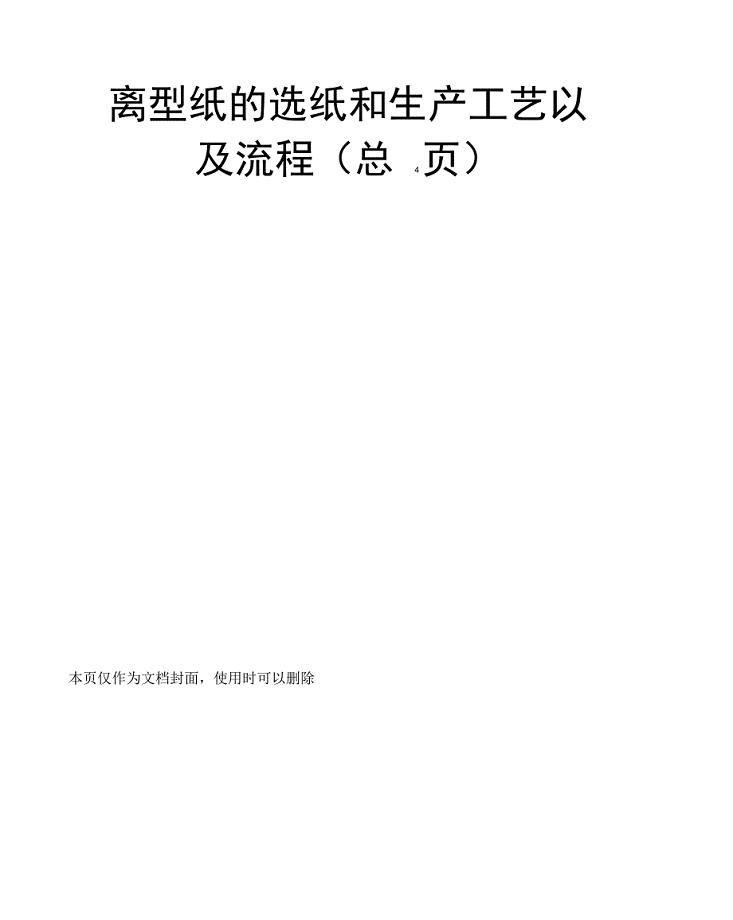 离型纸的选纸和生产工艺以及流程（总 4 页）

本页仅作为文档封面，使用时可以删除